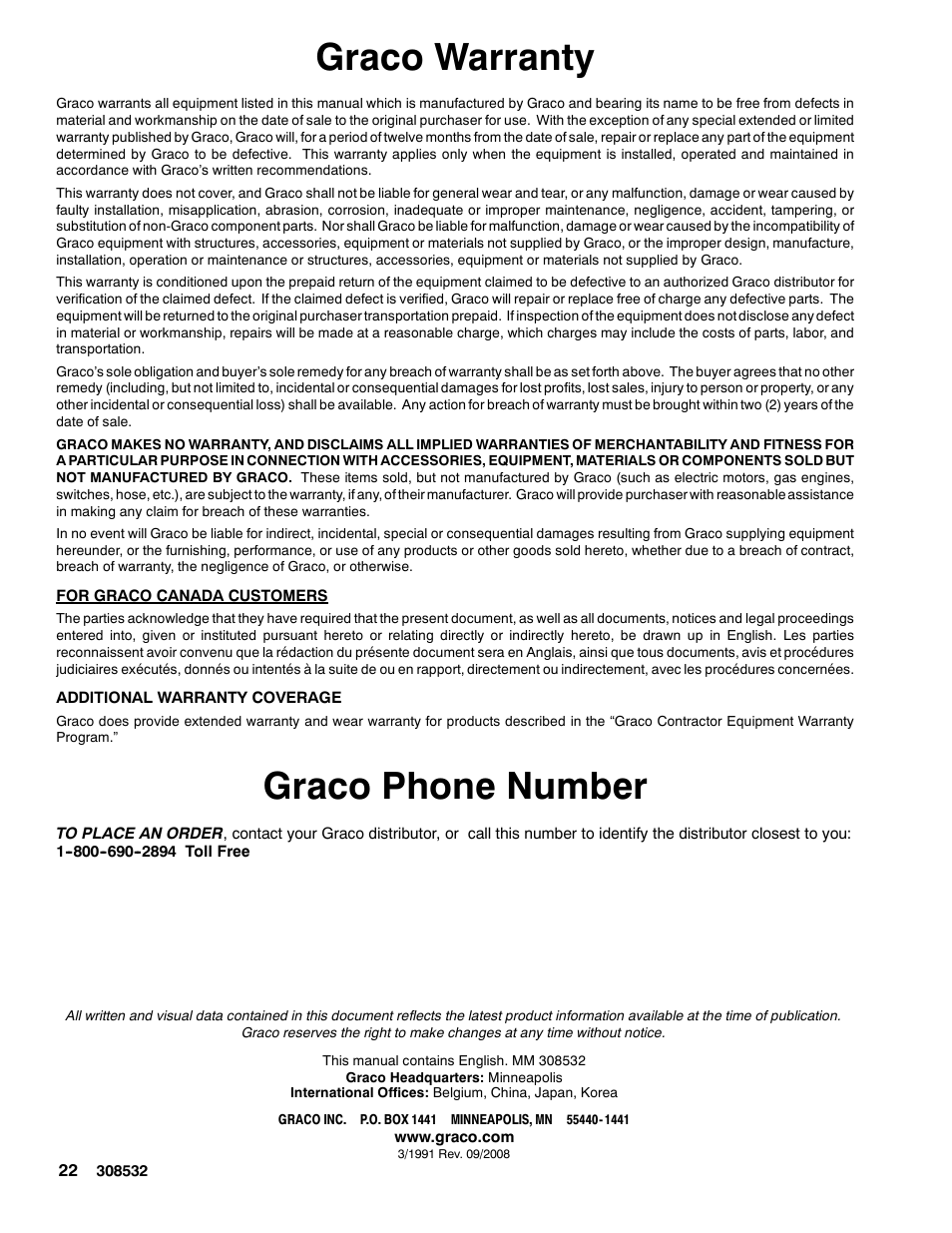 Graco Warranty

Graco warrants all equipment listed in this manual which is manufactured by Graco and bearing its name to be free from defects in material and workmanship on the date of sale to the original purchaser for use. With the exception of any special extended or limited warranty published by Graco, Graco will, for a period of twelve months from the date of sale, repair or replace any part of the equipment determined by Graco to be defective. This warranty applies only when the equipment is installed, operated and maintained in accordance with Graco's written recommendations.

This warranty does not cover, and Graco shall not be liable for general wear and tear, or any malfunction, damage or wear caused by faulty installation, misapplication, abrasion, corrosion, inadequate or improper maintenance, negligence, accident, tampering, or substitution of non-Graco component parts. Nor shall Graco be liable for malfunction, damage or wear caused by the incompatibility of Graco equipment with structures, accessories, equipment or materials not supplied by Graco, or the improper design, manufacture, installation, operation or maintenance or structures, accessories, equipment or materials not supplied by Graco.

This warranty is conditioned upon the prepaid return of the equipment claimed to be defective to an authorized Graco distributor for verification of the claimed defect. If the claimed defect is verified, Graco will repair or replace free of charge any defective parts. The equipment will be returned to the original purchaser transportation prepaid. If inspection of the equipment does not disclose any defect in material or workmanship, repairs will be made at a reasonable charge, which charges may include the costs of parts, labor, and transportation.

Graco's sole obligation and buyer's sole remedy for any breach of warranty shall be as set forth above. The buyer agrees that no other remedy (including, but not limited to, incidental or consequential damages for lost profits, lost sales, injury to person or property, or any other incidental or consequential loss) shall be available. Any action for breach of warranty must be brought within two (2) years of the date of sale.

GRACO MAKES NO WARRANTY, AND DISCLAIMS ALL IMPLIED WARRANTIES OF MERCHANTABILITY AND FITNESS FOR A PARTICULAR PURPOSE IN CONNECTION WITH ACCESSORIES, EQUIPMENT, MATERIALS OR COMPONENTS SOLD BUT NOT MANUFACTURED BY GRACO. These items sold, but not manufactured by Graco (such as electric motors, gas engines, switches, hose, etc.), are subject to the warranty, if any, of their manufacturer. Graco will provide purchaser with reasonable assistance in making any claim for breach of these warranties.

In no event will Graco be liable for indirect, incidental, special or consequential damages resulting from Graco supplying equipment hereunder, or the furnishing, performance, or use of any products or other goods sold hereto, whether due to a breach of contract, breach of warranty, the negligence of Graco, or otherwise.

FOR GRACO CANADA CUSTOMERS

The parties acknowledge that they have required that the present document, as well as all documents, notices and legal proceedings entered into, given or instituted pursuant hereto or relating directly or indirectly hereto, be drawn up in English. Les parties reconnaissent avoir convenu que la rédaction du présente document sera en Anglais, ainsi que tous documents, avis et procédures judiciaires exécutés, donnés ou intentés à la suite de ou en rapport, directement ou indirectement, avec les procédures concernées.

ADDITIONAL WARRANTY COVERAGE

Graco does provide extended warranty and wear warranty for products described in the "Graco Contractor Equipment Warranty Program."

Graco Phone Number

TO PLACE AN ORDER, contact your Graco distributor, or call this number to identify the distributor closest to you:
1-800-690-2894 Toll Free

All written and visual data contained in this document reflects the latest product information available at the time of publication. Graco reserves the right to make changes at any time without notice.

This manual contains English. MM 308532
Graco Headquarters: Minneapolis
International Offices: Belgium, China, Japan, Korea

GRACO INC. P.O. BOX 1441 MINNEAPOLIS, MN 55440-1441
www.graco.com
3/1991 Rev. 09/2008

22 308532